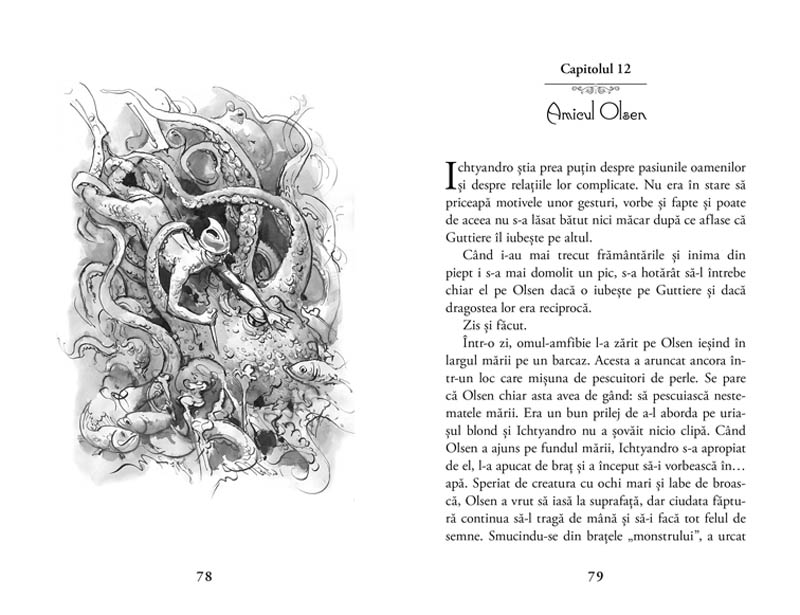 78

Capitolul 12

Amicul Olsen

Ichtyandro știa prea puțin despre pasiunile oamenilor și despre relațiile lor complicate. Nu era în stare să priceapă motivele unor gesturi, vorbe și fapte și poate de aceea nu s-a lăsat bătut nici măcar după ce aflase că Guttiere îl iubește pe altul.

Când i-au mai trecut frământările și inima din piept i s-a mai domolit un pic, s-a hotărât să-l întrebe chiar el pe Olsen dacă o iubește pe Guttiere și dacă dragostea lor era reciprocă.

Zis și făcut.

Într-o zi, omul-amfibie l-a zărit pe Olsen ieșind în largul mării pe un barcaz. Acesta a aruncat ancora într-un loc care mișuna de pescuitori de perle. Se pare că Olsen chiar asta avea de gând: să pescuiască nestematele mării. Era un bun prilej de a-l aborda pe uriașul blond și Ichtyandro nu a șovăit nicio clipă. Când Olsen a ajuns pe fundul mării, Ichtyandro s-a apropiat de el, l-a apucat de braț și a început să-i vorbească în… apă. Speriat de creatura cu ochi mari și labe de broască, Olsen a vrut să iasă la suprafață, dar ciudata făptură continua să-l tragă de mână și să-i facă tot felul de semne. Smucindu-se din brațele „monstrului", a urcat

79